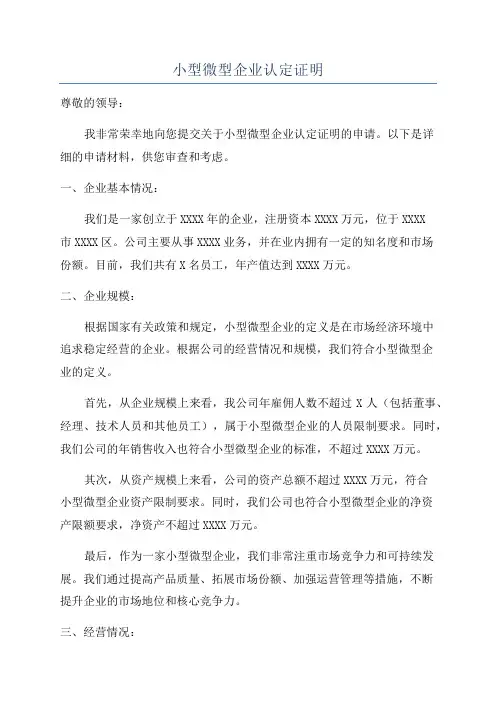 小型微型企业认定证明

尊敬的领导：

我非常荣幸地向您提交关于小型微型企业认定证明的申请。以下是详细的申请材料，供您审查和考虑。

一、企业基本情况：

我们是一家创立于 XXXX 年的企业，注册资本 XXXX 万元，位于 XXXX 市 XXXX 区。公司主要从事 XXXX 业务，并在业内拥有一定的知名度和市场份额。目前，我们共有 X 名员工，年产值达到 XXXX 万元。

二、企业规模：

根据国家有关政策和规定，小型微型企业的定义是在市场经济环境中追求稳定经营的企业。根据公司的经营情况和规模，我们符合小型微型企业的定义。

首先，从企业规模上来看，我公司年雇佣人数不超过 X 人（包括董事、经理、技术人员和其他员工），属于小型微型企业的人员限制要求。同时，我们公司的年销售收入也符合小型微型企业的标准，不超过 XXXX 万元。

其次，从资产规模上来看，公司的资产总额不超过 XXXX 万元，符合小型微型企业资产限制要求。同时，我们公司也符合小型微型企业的净资产限额要求，净资产不超过 XXXX 万元。

最后，作为一家小型微型企业，我们非常注重市场竞争力和可持续发展。我们通过提高产品质量、拓展市场份额、加强运营管理等措施，不断提升企业的市场地位和核心竞争力。

三、经营情况：